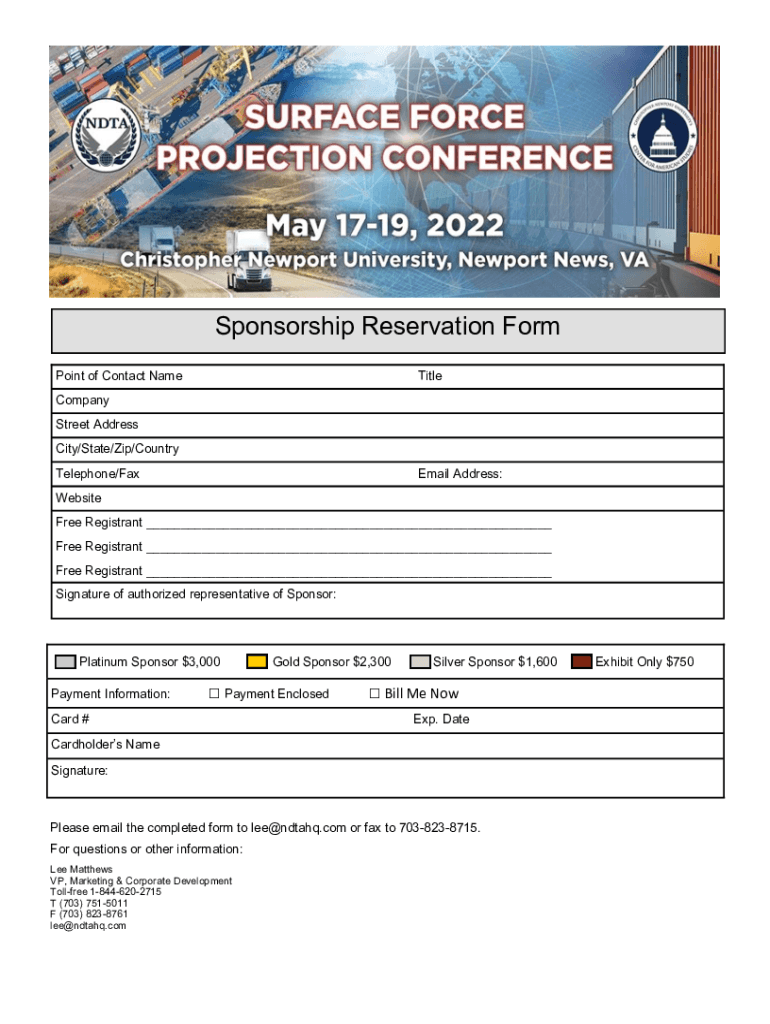 NDTA

SURFACE FORCE PROJECTION CONFERENCE

May 17-19, 2022

Christopher Newport University, Newport News, VA

Sponsorship Reservation Form

Point of Contact Name Title

Company

Street Address

City/State/Zip/Country

Telephone/Fax Email Address:

Website

Free Registrant ______________________________________________________

Free Registrant ______________________________________________________

Free Registrant ______________________________________________________

Signature of authorized representative of Sponsor:

Platinum Sponsor $3,000 Gold Sponsor $2,300 Silver Sponsor $1,600 Exhibit Only $750

Payment Information: ☐ Payment Enclosed ☐ Bill Me Now

Card # Exp. Date

Cardholder's Name

Signature:

Please email the completed form to lee@ndtahq.com or fax to 703-823-8715.

For questions or other information:

Lee Matthews
VP, Marketing & Corporate Development
Toll-free 1-844-620-2715
T (703) 751-5011
F (703) 823-8761
lee@ndtahq.com